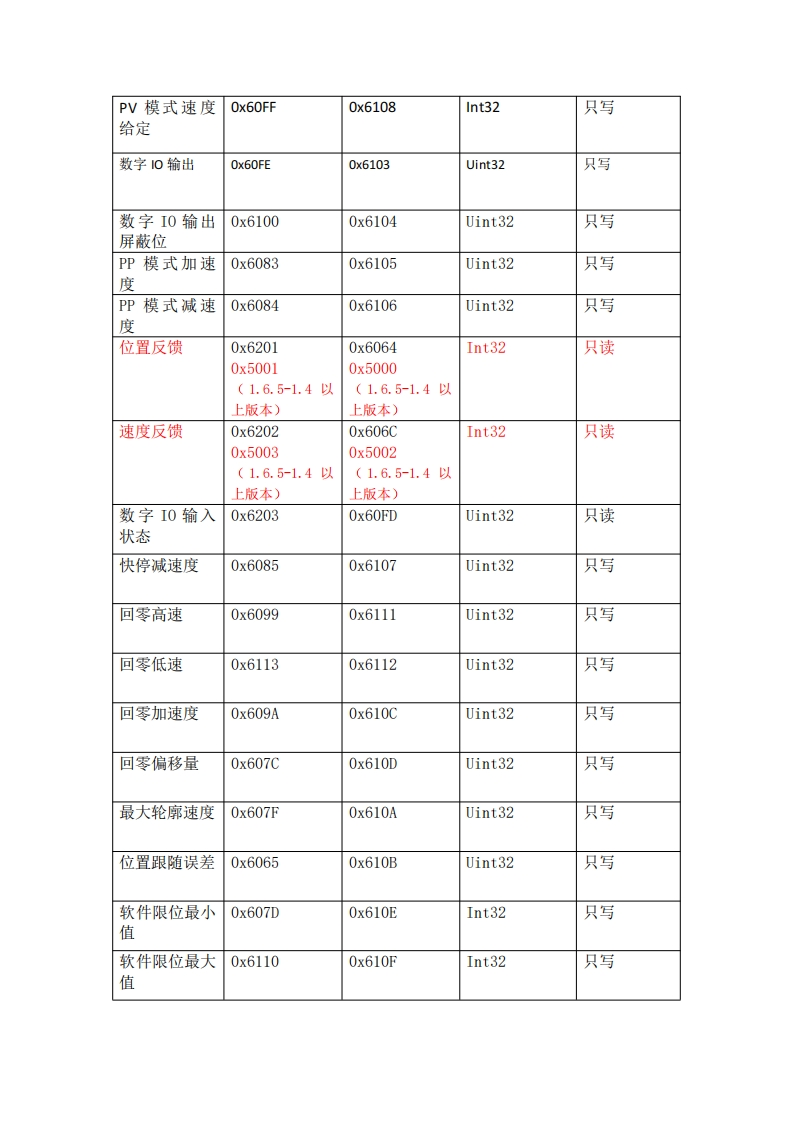 | PV 模式速度给定 | 0x60FF | 0x6108 | Int32 | 只写 |
|---|---|---|---|---|
| 数字 IO 输出 | 0x60FE | 0x6103 | Uint32 | 只写 |
| 数字 IO 输出屏蔽位 | 0x6100 | 0x6104 | Uint32 | 只写 |
| PP 模式加速度 | 0x6083 | 0x6105 | Uint32 | 只写 |
| PP 模式减速度 | 0x6084 | 0x6106 | Uint32 | 只写 |
| 位置反馈 | 0x6201 0x5001 （1.6.5-1.4 以上版本） | 0x6064 0x5000 （1.6.5-1.4 以上版本） | Int32 | 只读 |
| 速度反馈 | 0x6202 0x5003 （1.6.5-1.4 以上版本） | 0x606C 0x5002 （1.6.5-1.4 以上版本） | Int32 | 只读 |
| 数字 IO 输入状态 | 0x6203 | 0x60FD | Uint32 | 只读 |
| 快停减速度 | 0x6085 | 0x6107 | Uint32 | 只写 |
| 回零高速 | 0x6099 | 0x6111 | Uint32 | 只写 |
| 回零低速 | 0x6113 | 0x6112 | Uint32 | 只写 |
| 回零加速度 | 0x609A | 0x610C | Uint32 | 只写 |
| 回零偏移量 | 0x607C | 0x610D | Uint32 | 只写 |
| 最大轮廓速度 | 0x607F | 0x610A | Uint32 | 只写 |
| 位置跟随误差 | 0x6065 | 0x610B | Uint32 | 只写 |
| 软件限位最小值 | 0x607D | 0x610E | Int32 | 只写 |
| 软件限位最大值 | 0x6110 | 0x610F | Int32 | 只写 |